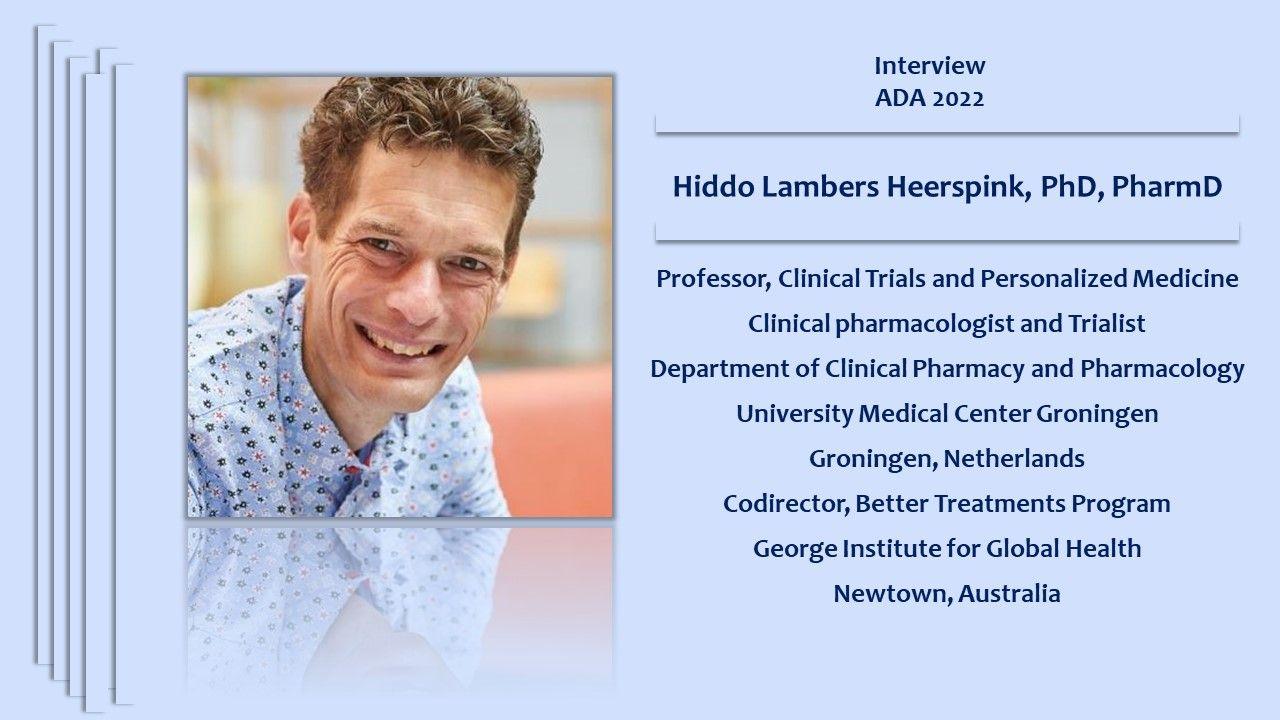 Interview
ADA 2022

Hiddo Lambers Heerspink, PhD, PharmD

Professor, Clinical Trials and Personalized Medicine
Clinical pharmacologist and Trialist
Department of Clinical Pharmacy and Pharmacology
University Medical Center Groningen
Groningen, Netherlands
Codirector, Better Treatments Program
George Institute for Global Health
Newtown, Australia